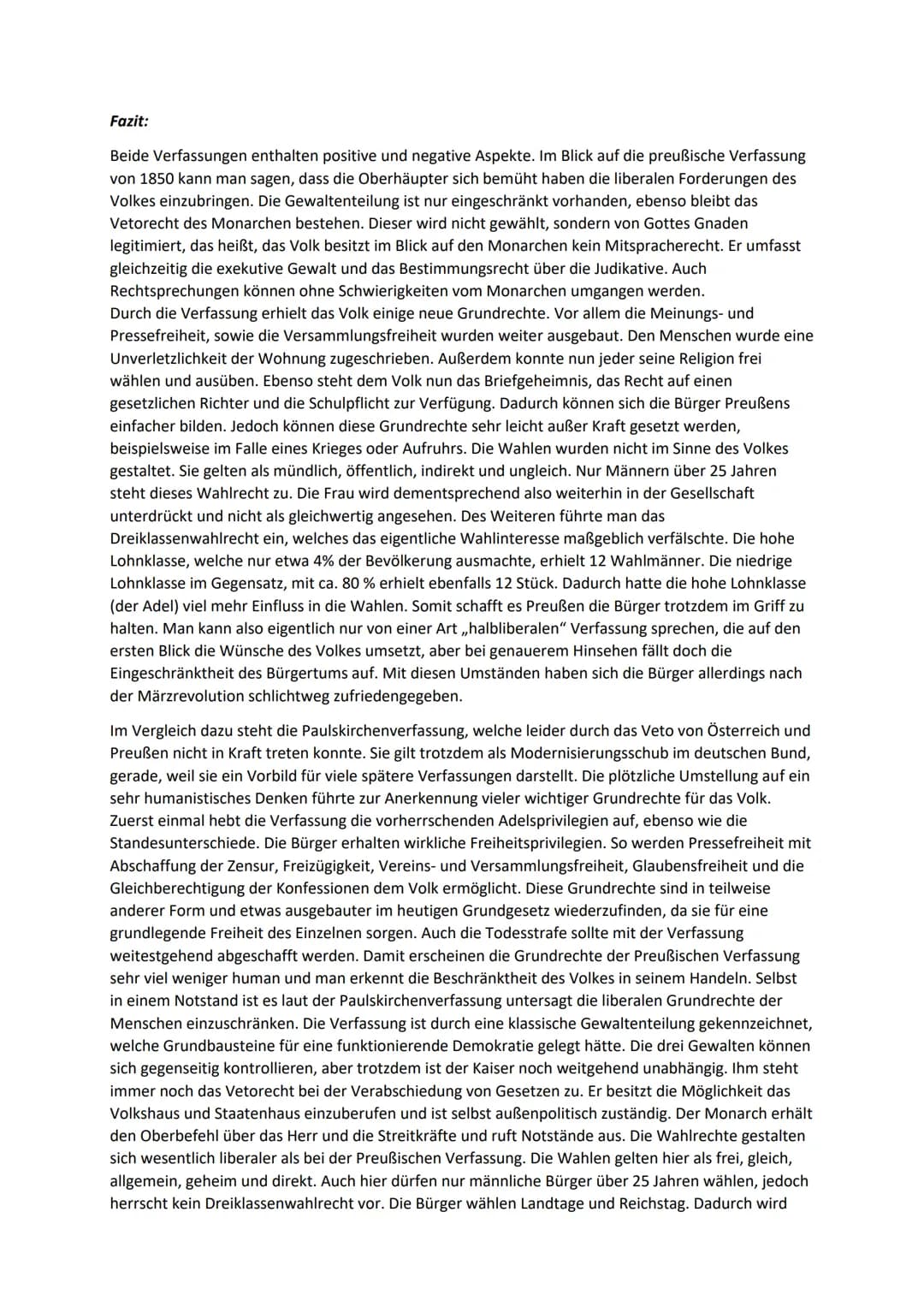 Fazit:

Beide Verfassungen enthalten positive und negative Aspekte. Im Blick auf die preußische Verfassung von 1850 kann man sagen, dass die Oberhäupter sich bemüht haben die liberalen Forderungen des Volkes einzubringen. Die Gewaltenteilung ist nur eingeschränkt vorhanden, ebenso bleibt das Vetorecht des Monarchen bestehen. Dieser wird nicht gewählt, sondern von Gottes Gnaden legitimiert, das heißt, das Volk besitzt im Blick auf den Monarchen kein Mitspracherecht. Er umfasst gleichzeitig die exekutive Gewalt und das Bestimmungsrecht über die Judikative. Auch Rechtsprechungen können ohne Schwierigkeiten vom Monarchen umgangen werden.
Durch die Verfassung erhielt das Volk einige neue Grundrechte. Vor allem die Meinungs- und Pressefreiheit, sowie die Versammlungsfreiheit wurden weiter ausgebaut. Den Menschen wurde eine Unverletzlichkeit der Wohnung zugeschrieben. Außerdem konnte nun jeder seine Religion frei wählen und ausüben. Ebenso steht dem Volk nun das Briefgeheimnis, das Recht auf einen gesetzlichen Richter und die Schulpflicht zur Verfügung. Dadurch können sich die Bürger Preußens einfacher bilden. Jedoch können diese Grundrechte sehr leicht außer Kraft gesetzt werden, beispielsweise im Falle eines Krieges oder Aufruhrs. Die Wahlen wurden nicht im Sinne des Volkes gestaltet. Sie gelten als mündlich, öffentlich, indirekt und ungleich. Nur Männern über 25 Jahren steht dieses Wahlrecht zu. Die Frau wird dementsprechend also weiterhin in der Gesellschaft unterdrückt und nicht als gleichwertig angesehen. Des Weiteren führte man das Dreiklassenwahlrecht ein, welches das eigentliche Wahlinteresse maßgeblich verfälschte. Die hohe Lohnklasse, welche nur etwa 4% der Bevölkerung ausmachte, erhielt 12 Wahlmänner. Die niedrige Lohnklasse im Gegensatz, mit ca. 80 % erhielt ebenfalls 12 Stück. Dadurch hatte die hohe Lohnklasse (der Adel) viel mehr Einfluss in die Wahlen. Somit schafft es Preußen die Bürger trotzdem im Griff zu halten. Man kann also eigentlich nur von einer Art „halbliberalen“ Verfassung sprechen, die auf den ersten Blick die Wünsche des Volkes umsetzt, aber bei genauerem Hinsehen fällt doch die Eingeschränktheit des Bürgertums auf. Mit diesen Umständen haben sich die Bürger allerdings nach der Märzrevolution schlichtweg zufriedengegeben.

Im Vergleich dazu steht die Paulskirchenverfassung, welche leider durch das Veto von Österreich und Preußen nicht in Kraft treten konnte. Sie gilt trotzdem als Modernisierungsschub im deutschen Bund, gerade, weil sie ein Vorbild für viele spätere Verfassungen darstellt. Die plötzliche Umstellung auf ein sehr humanistisches Denken führte zur Anerkennung vieler wichtiger Grundrechte für das Volk. Zuerst einmal hebt die Verfassung die vorherrschenden Adelsprivilegien auf, ebenso wie die Standesunterschiede. Die Bürger erhalten wirkliche Freiheitsprivilegien. So werden Pressefreiheit mit Abschaffung der Zensur, Freizügigkeit, Vereins- und Versammlungsfreiheit, Glaubensfreiheit und die Gleichberechtigung der Konfessionen dem Volk ermöglicht. Diese Grundrechte sind in teilweise anderer Form und etwas ausgebauter im heutigen Grundgesetz wiederzufinden, da sie für eine grundlegende Freiheit des Einzelnen sorgen. Auch die Todesstrafe sollte mit der Verfassung weitestgehend abgeschafft werden. Damit erscheinen die Grundrechte der Preußischen Verfassung sehr viel weniger human und man erkennt die Beschränktheit des Volkes in seinem Handeln. Selbst in einem Notstand ist es laut der Paulskirchenverfassung untersagt die liberalen Grundrechte der Menschen einzuschränken. Die Verfassung ist durch eine klassische Gewaltenteilung gekennzeichnet, welche Grundbausteine für eine funktionierende Demokratie gelegt hätte. Die drei Gewalten können sich gegenseitig kontrollieren, aber trotzdem ist der Kaiser noch weitgehend unabhängig. Ihm steht immer noch das Vetorecht bei der Verabschiedung von Gesetzen zu. Er besitzt die Möglichkeit das Volkshaus und Staatenhaus einzuberufen und ist selbst außenpolitisch zuständig. Der Monarch erhält den Oberbefehl über das Herr und die Streitkräfte und ruft Notstände aus. Die Wahlrechte gestalten sich wesentlich liberaler als bei der Preußischen Verfassung. Die Wahlen gelten hier als frei, gleich, allgemein, geheim und direkt. Auch hier dürfen nur männliche Bürger über 25 Jahren wählen, jedoch herrscht kein Dreiklassenwahlrecht vor. Die Bürger wählen Landtage und Reichstag. Dadurch wird